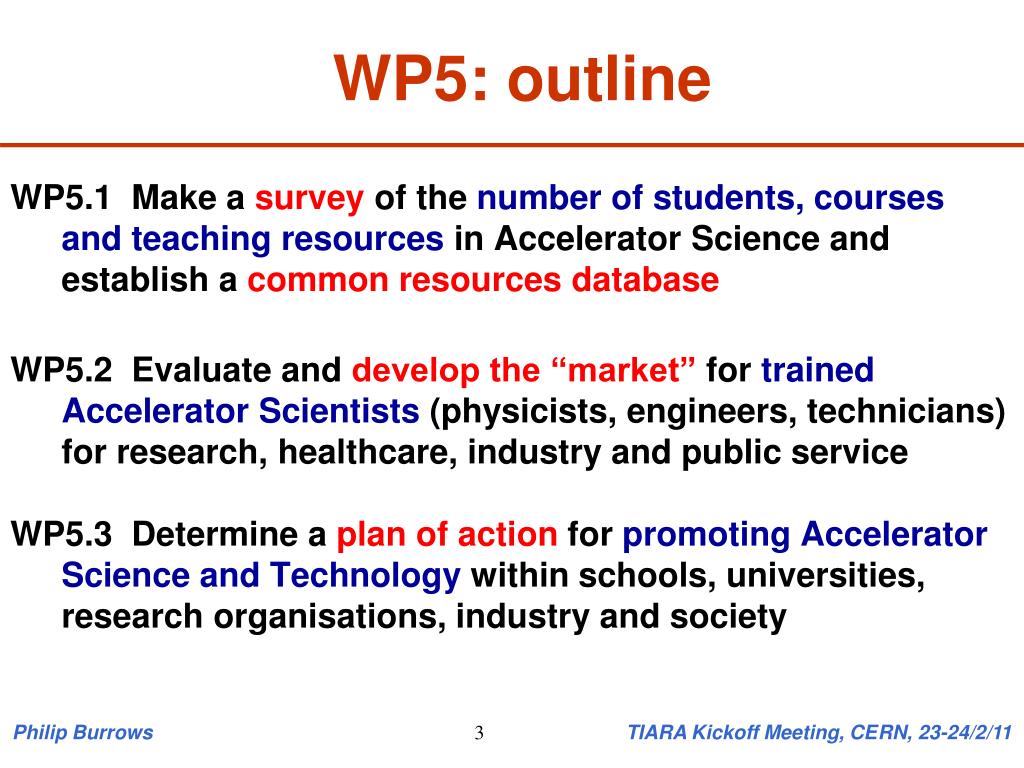 WP5: outline

WP5.1 Make a survey of the number of students, courses and teaching resources in Accelerator Science and establish a common resources database

WP5.2 Evaluate and develop the “market” for trained Accelerator Scientists (physicists, engineers, technicians) for research, healthcare, industry and public service

WP5.3 Determine a plan of action for promoting Accelerator Science and Technology within schools, universities, research organisations, industry and society

Philip Burrows 3 TIARA Kickoff Meeting, CERN, 23-24/2/11